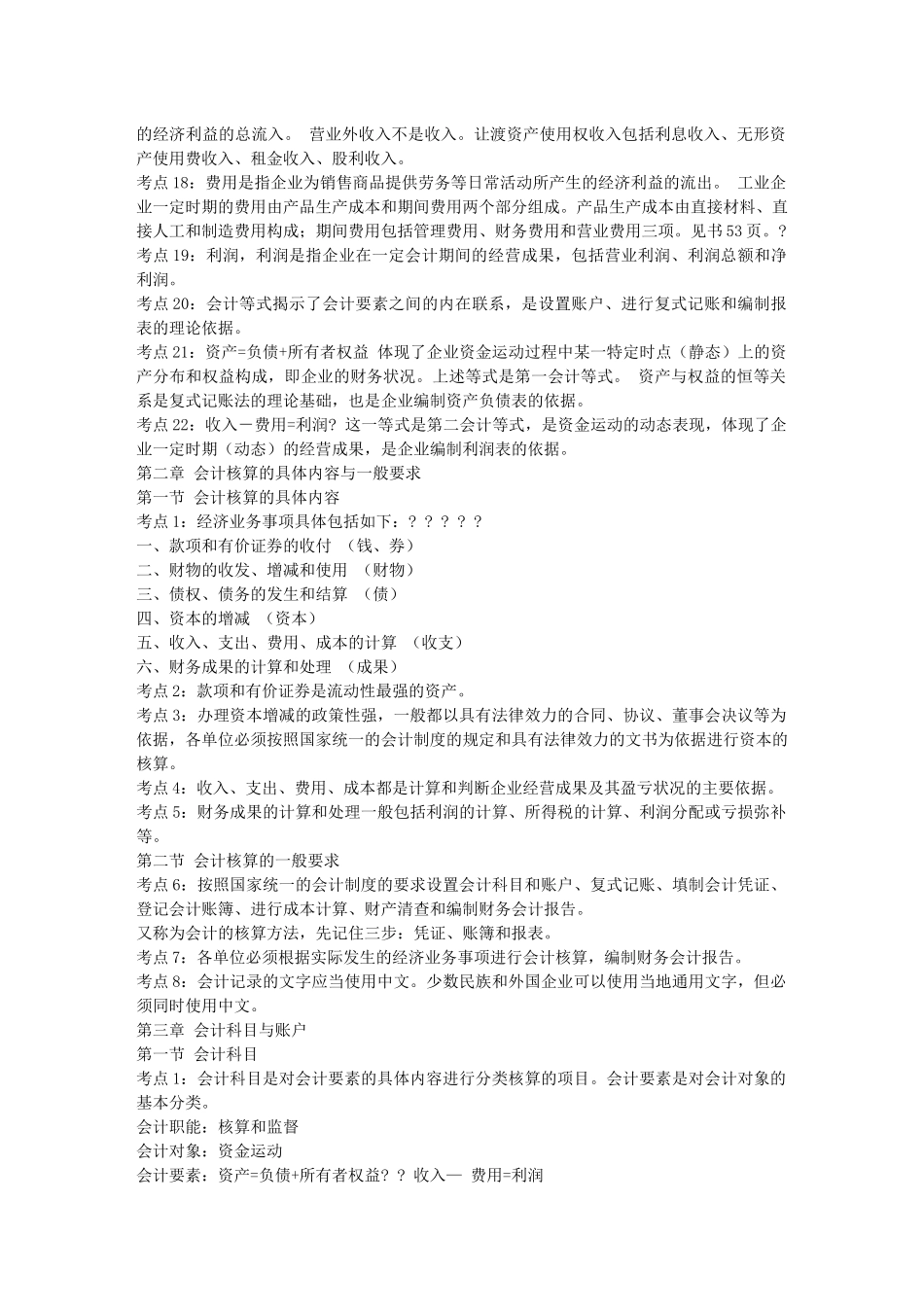 的经济利益的总流入。 营业外收入不是收入。让渡资产使用权收入包括利息收入、无形资产使用费收入、租金收入、股利收入。
考点 18：费用是指企业为销售商品提供劳务等日常活动所产生的经济利益的流出。 工业企业一定时期的费用由产品生产成本和期间费用两个部分组成。产品生产成本由直接材料、直接人工和制造费用构成；期间费用包括管理费用、财务费用和营业费用三项。见书 53 页。?
考点 19：利润，利润是指企业在一定会计期间的经营成果，包括营业利润、利润总额和净利润。
考点 20：会计等式揭示了会计要素之间的内在联系，是设置账户、进行复式记账和编制报表的理论依据。
考点 21：资产=负债+所有者权益 体现了企业资金运动过程中某一特定时点（静态）上的资产分布和权益构成，即企业的财务状况。上述等式是第一会计等式。 资产与权益的恒等关系是复式记账法的理论基础，也是企业编制资产负债表的依据。
考点 22：收入－费用=利润? 这一等式是第二会计等式，是资金运动的动态表现，体现了企业一定时期（动态）的经营成果，是企业编制利润表的依据。
第二章 会计核算的具体内容与一般要求
第一节 会计核算的具体内容
考点 1：经济业务事项具体包括如下：? ? ? ? ?
一、款项和有价证券的收付 （钱、券）
二、财物的收发、增减和使用 （财物）
三、债权、债务的发生和结算 （债）
四、资本的增减 （资本）
五、收入、支出、费用、成本的计算 （收支）
六、财务成果的计算和处理 （成果）
考点 2：款项和有价证券是流动性最强的资产。
考点 3：办理资本增减的政策性强，一般都以具有法律效力的合同、协议、董事会决议等为依据，各单位必须按照国家统一的会计制度的规定和具有法律效力的文书为依据进行资本的核算。
考点 4：收入、支出、费用、成本都是计算和判断企业经营成果及其盈亏状况的主要依据。
考点 5：财务成果的计算和处理一般包括利润的计算、所得税的计算、利润分配或亏损弥补等。
第二节 会计核算的一般要求
考点 6：按照国家统一的会计制度的要求设置会计科目和账户、复式记账、填制会计凭证、登记会计账簿、进行成本计算、财产清查和编制财务会计报告。
又称为会计的核算方法，先记住三步：凭证、账簿和报表。
考点 7：各单位必须根据实际发生的经济业务事项进行会计核算，编制财务会计报告。
考点 8：会计记录的文字应当使用中文。少数民族和外国企业可以使用当地通用文字，但必须同时使用中文。
第三章 会计科目与账户
第一节 会计科目
考点 1：会计科目是对会计要素的具体内容进行分类核算的项目。会计要素是对会计对象的基本分类。
会计职能：核算和监督
会计对象：资金运动
会计要素：资产=负债+所有者权益? ? 收入— 费用=利润